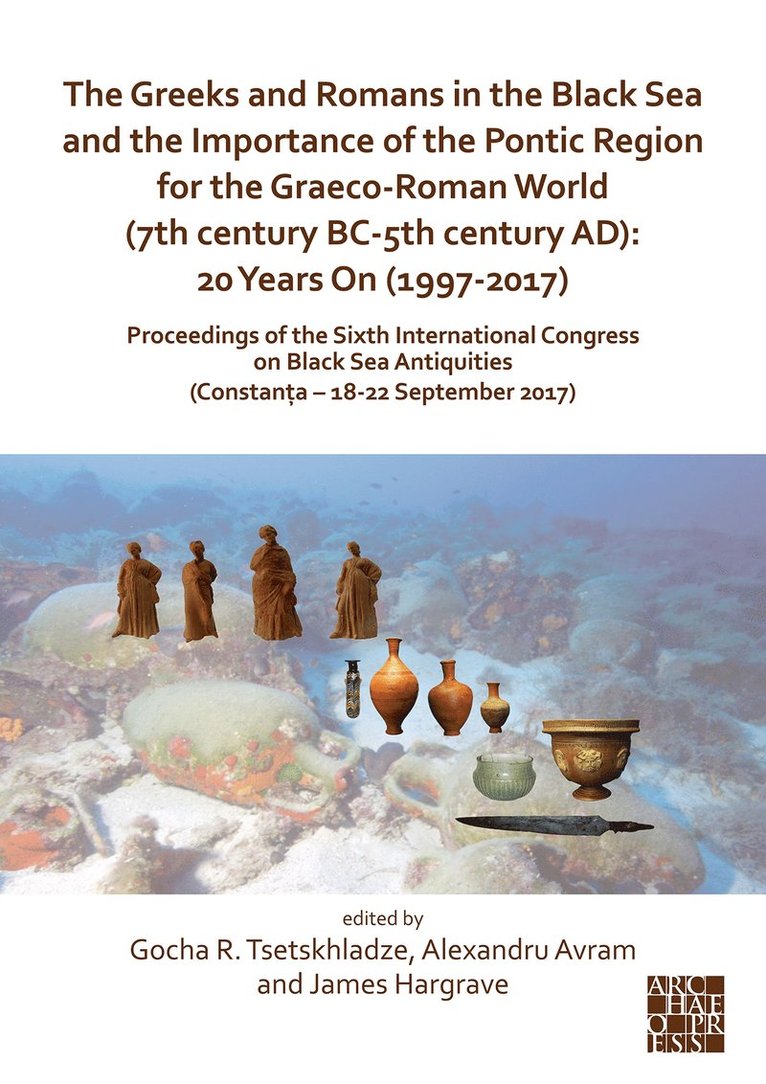 The Greeks and Romans in the Black Sea and the Importance of the Pontic Region for the Graeco-Roman World (7th century BC-5th century AD): 20 Years On (1997-2017)

Proceedings of the Sixth International Congress on Black Sea Antiquities (Constanța – 18-22 September 2017)

edited by
Gocha R. Tsetskhladze, Alexandru Avram and James Hargrave

ARCHAEOPRESS